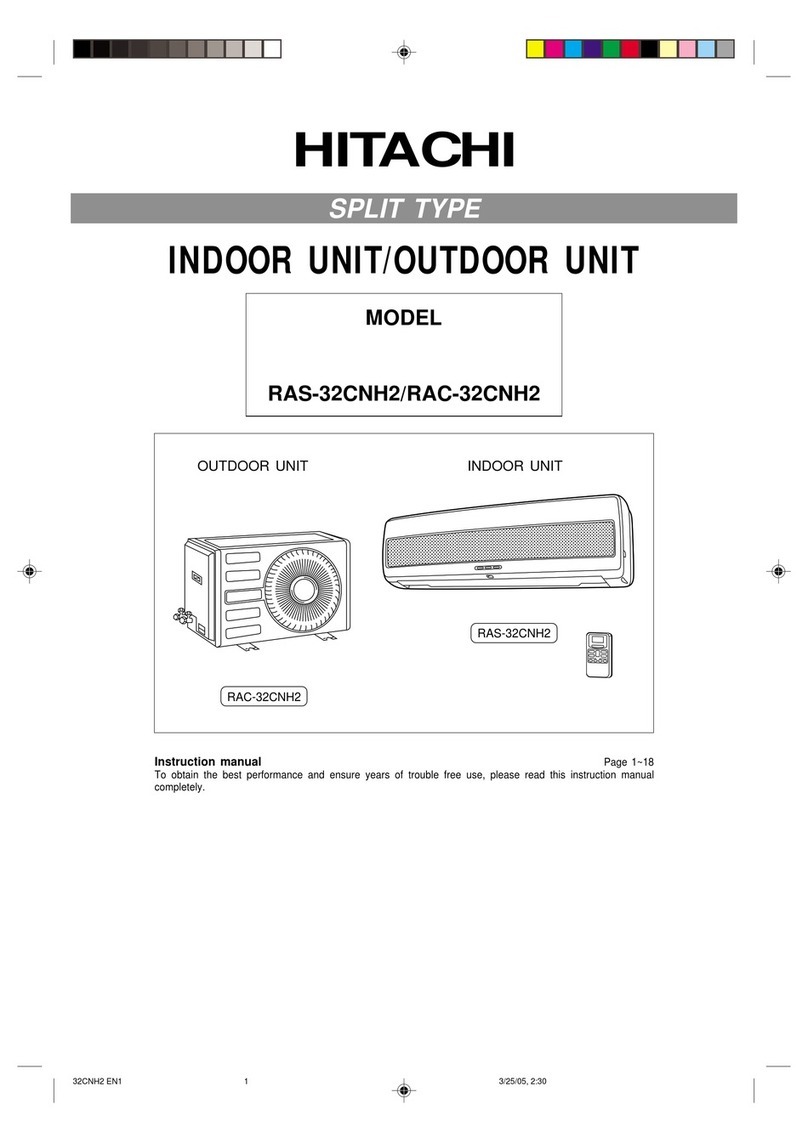 HITACHI

SPLIT TYPE

INDOOR UNIT/OUTDOOR UNIT

MODEL

RAS-32CNH2/RAC-32CNH2

OUTDOOR UNIT

INDOOR UNIT

RAS-32CNH2

RAC-32CNH2

Instruction manual Page 1~18

To obtain the best performance and ensure years of trouble free use, please read this instruction manual completely.

32CNH2 EN1 1 3/25/05, 2:30